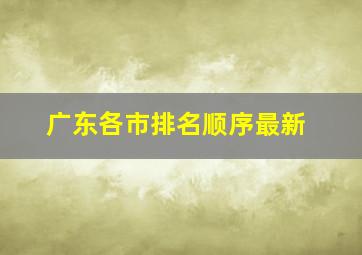 广东各市排名顺序最新